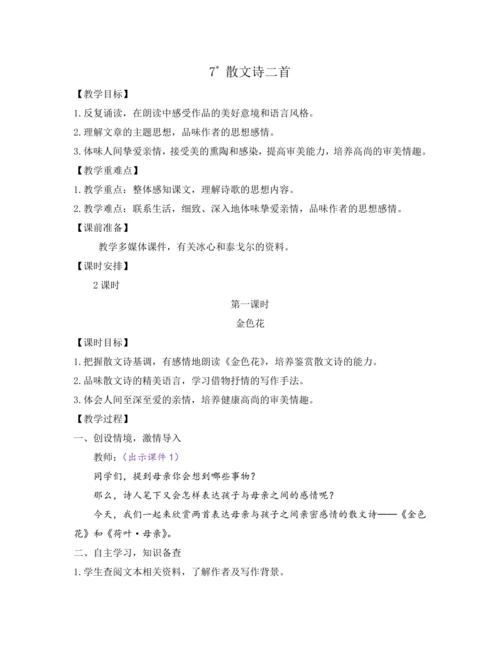 7* 散文诗二首

【教学目标】

1.反复诵读，在朗读中感受作品的美好意境和语言风格。

2.理解文章的主题思想，品味作者的思想感情。

3.体味人间挚爱亲情，接受美的熏陶和感染，提高审美能力，培养高尚的审美情趣。

【教学重难点】

1.教学重点：整体感知课文，理解诗歌的思想内容。

2.教学难点：联系生活，细致、深入地体味挚爱亲情，品味作者的思想感情。

【课前准备】

教学多媒体课件，有关冰心和泰戈尔的资料。

【课时安排】

2课时

第一课时

金色花

【课时目标】

1.把握散文诗基调，有感情地朗读《金色花》，培养鉴赏散文诗的能力。

2.品味散文诗的精美语言，学习借物抒情的写作手法。

3.体会人间至深至爱的亲情，培养健康高尚的审美情趣。

【教学过程】

一、创设情境，激情导入

教师：（出示课件1）

同学们，提到母亲你会想到哪些事物？

那么，诗人笔下又会怎样表达孩子与母亲之间的感情呢？

今天，我们一起来欣赏两首表达母亲与孩子之间亲密感情的散文诗——《金色花》和《荷叶·母亲》。

二、自主学习，知识备查

1.学生查阅文本相关资料，了解作者及写作背景。